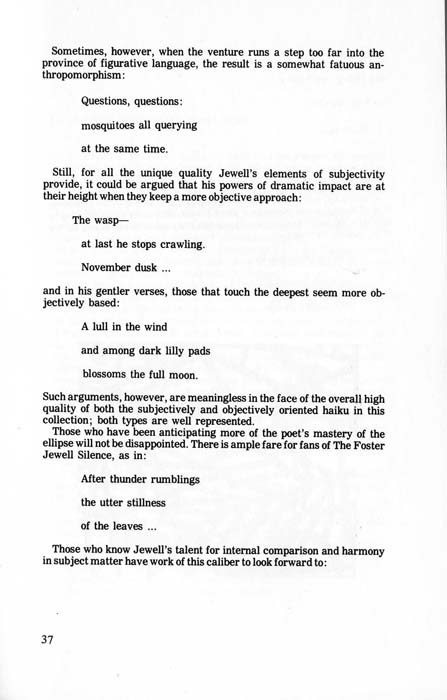 Sometimes, however, when the venture runs a step too far into the province of figurative language, the result is a somewhat fatuous anthropomorphism:

Questions, questions:

mosquitoes all querying

at the same time.

Still, for all the unique quality Jewell's elements of subjectivity provide, it could be argued that his powers of dramatic impact are at their height when they keep a more objective approach:

The wasp—

at last he stops crawling.

November dusk ...

and in his gentler verses, those that touch the deepest seem more objectively based:

A lull in the wind

and among dark lilly pads

blossoms the full moon.

Such arguments, however, are meaningless in the face of the overall high quality of both the subjectively and objectively oriented haiku in this collection; both types are well represented.

Those who have been anticipating more of the poet's mastery of the ellipse will not be disappointed. There is ample fare for fans of The Foster Jewell Silence, as in:

After thunder rumblings

the utter stillness

of the leaves ...

Those who know Jewell's talent for internal comparison and harmony in subject matter have work of this caliber to look forward to:

37